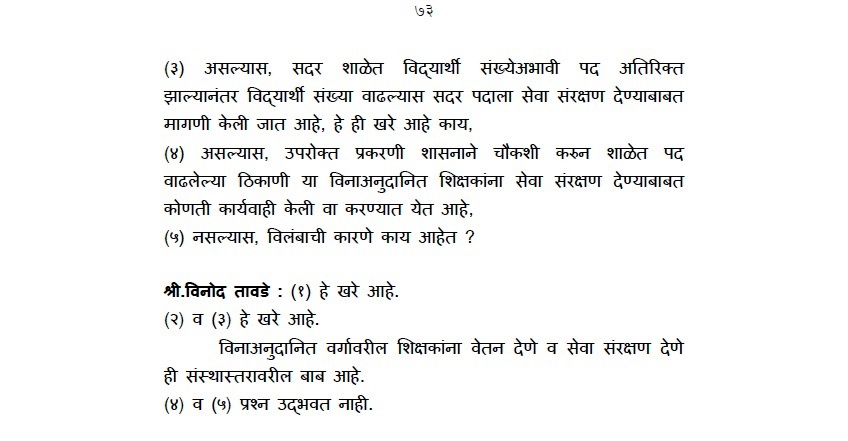 ७३

(३) असल्यास, सदर शाळेत विद्यार्थी संख्येअभावी पद अतिरिक्त झाल्यानंतर विद्यार्थी संख्या वाढल्यास सदर पदाला सेवा संरक्षण देण्याबाबत मागणी केली जात आहे, हे ही खरे आहे काय,
(४) असल्यास, उपरोक्त प्रकरणी शासनाने चौकशी करुन शाळेत पद वाढलेल्या ठिकाणी या विनाअनुदानित शिक्षकांना सेवा संरक्षण देण्याबाबत कोणती कार्यवाही केली वा करण्यात येत आहे,
(५) नसल्यास, विलंबाची कारणे काय आहेत ?

श्री.विनोद तावडे : (१) हे खरे आहे.
(२) व (३) हे खरे आहे.

विनाअनुदानित वर्गावरील शिक्षकांना वेतन देणे व सेवा संरक्षण देणे ही संस्थास्तरावरील बाब आहे.
(४) व (५) प्रश्न उद्भवत नाही.